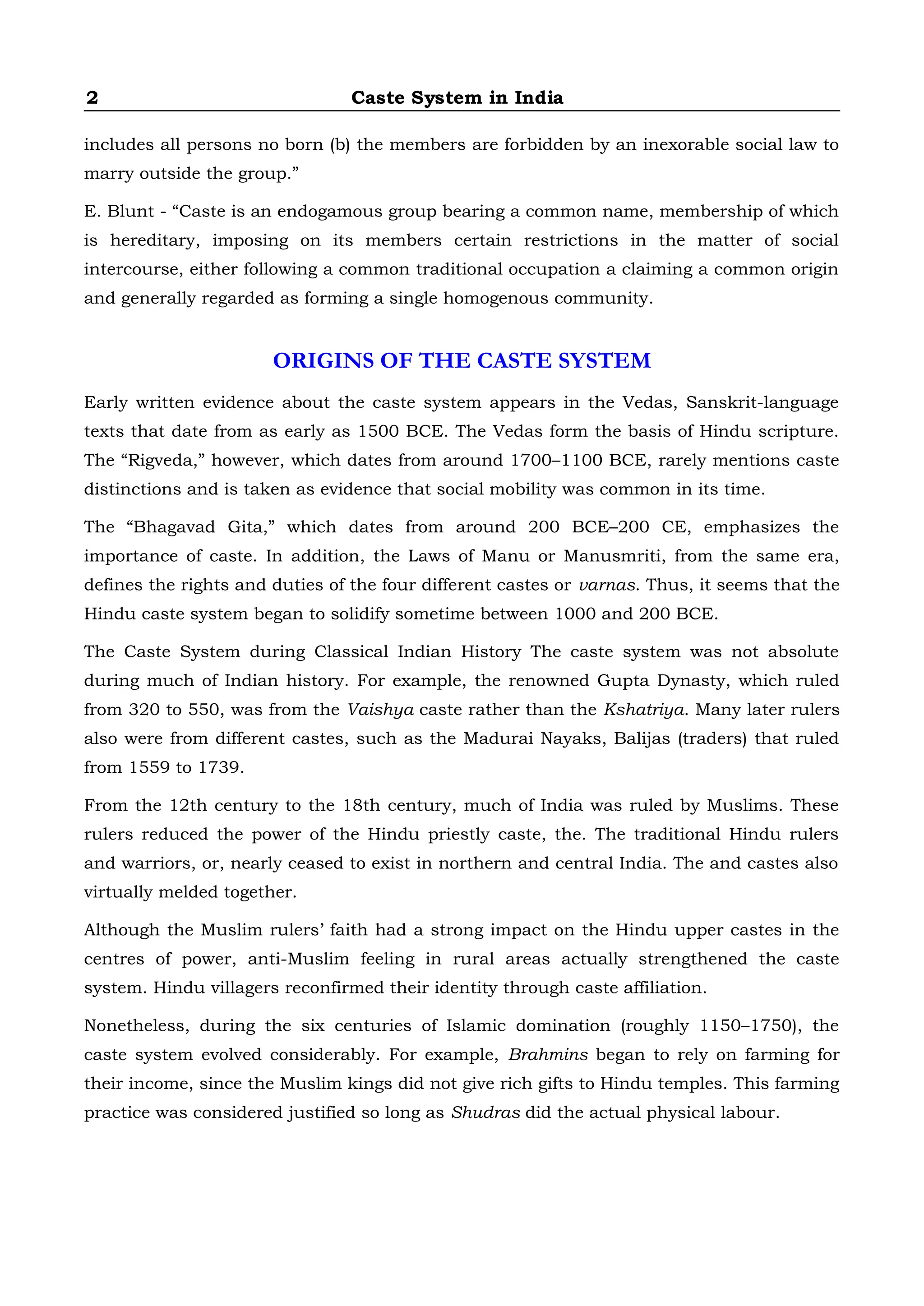 2 Caste System in India

includes all persons no born (b) the members are forbidden by an inexorable social law to marry outside the group.”

E. Blunt - “Caste is an endogamous group bearing a common name, membership of which is hereditary, imposing on its members certain restrictions in the matter of social intercourse, either following a common traditional occupation a claiming a common origin and generally regarded as forming a single homogenous community.

ORIGINS OF THE CASTE SYSTEM

Early written evidence about the caste system appears in the Vedas, Sanskrit-language texts that date from as early as 1500 BCE. The Vedas form the basis of Hindu scripture. The “Rigveda,” however, which dates from around 1700–1100 BCE, rarely mentions caste distinctions and is taken as evidence that social mobility was common in its time.

The “Bhagavad Gita,” which dates from around 200 BCE–200 CE, emphasizes the importance of caste. In addition, the Laws of Manu or Manusmriti, from the same era, defines the rights and duties of the four different castes or varnas. Thus, it seems that the Hindu caste system began to solidify sometime between 1000 and 200 BCE.

The Caste System during Classical Indian History The caste system was not absolute during much of Indian history. For example, the renowned Gupta Dynasty, which ruled from 320 to 550, was from the Vaishya caste rather than the Kshatriya. Many later rulers also were from different castes, such as the Madurai Nayaks, Balijas (traders) that ruled from 1559 to 1739.

From the 12th century to the 18th century, much of India was ruled by Muslims. These rulers reduced the power of the Hindu priestly caste, the. The traditional Hindu rulers and warriors, or, nearly ceased to exist in northern and central India. The and castes also virtually melded together.

Although the Muslim rulers’ faith had a strong impact on the Hindu upper castes in the centres of power, anti-Muslim feeling in rural areas actually strengthened the caste system. Hindu villagers reconfirmed their identity through caste affiliation.

Nonetheless, during the six centuries of Islamic domination (roughly 1150–1750), the caste system evolved considerably. For example, Brahmins began to rely on farming for their income, since the Muslim kings did not give rich gifts to Hindu temples. This farming practice was considered justified so long as Shudras did the actual physical labour.